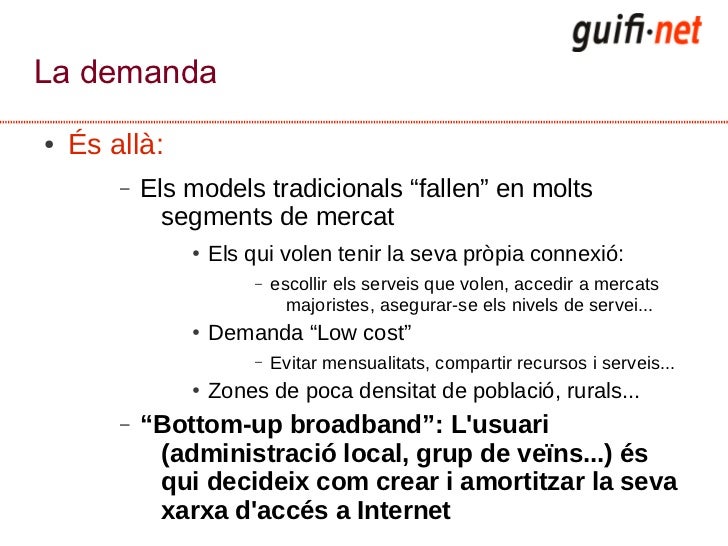 guifi·net

La demanda

• És allà:

– Els models tradicionals “fallen” en molts segments de mercat

• Els qui volen tenir la seva pròpia connexió:

– escollir els serveis que volen, accedir a mercats majoristes, asegurar-se els nivels de servei...

• Demanda “Low cost”

– Evitar mensualitats, compartir recursos i serveis...

• Zones de poca densitat de població, rurals...

– “Bottom-up broadband”: L'usuari (administració local, grup de veïns...) és qui decideix com crear i amortitzar la seva xarxa d'accés a Internet